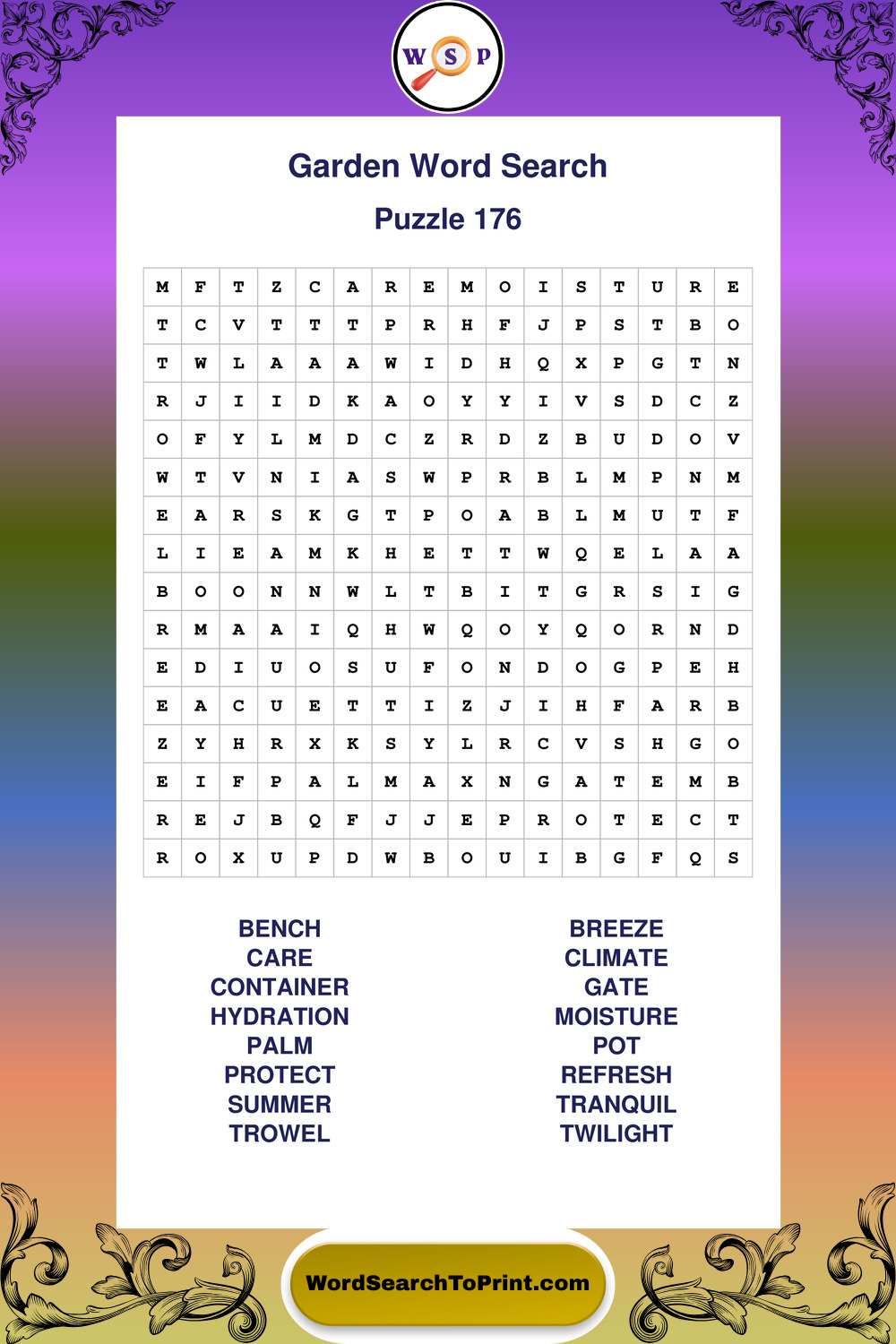 W S P

Garden Word Search

Puzzle 176

| M | F | T | Z | C | A | R | E | M | O | I | S | T | U | R | E |
|---|---|---|---|---|---|---|---|---|---|---|---|---|---|---|---|
| T | C | V | T | T | T | P | R | H | F | J | P | S | T | B | O |
| T | W | L | A | A | A | W | I | D | H | Q | X | P | G | T | N |
| R | J | I | I | D | K | A | O | Y | Y | I | V | S | D | C | Z |
| O | F | Y | L | M | D | C | Z | R | D | Z | B | U | D | O | V |
| W | T | V | N | I | A | S | W | P | R | B | L | M | P | N | M |
| E | A | R | S | K | G | T | P | O | A | B | L | M | U | T | F |
| L | I | E | A | M | K | H | E | T | T | W | Q | E | L | A | A |
| B | O | O | N | N | W | L | T | B | I | T | G | R | S | I | G |
| R | M | A | A | I | Q | H | W | Q | O | Y | Q | O | R | N | D |
| E | D | I | U | O | S | U | F | O | N | D | O | G | P | E | H |
| E | A | C | U | E | T | T | I | Z | J | I | H | F | A | R | B |
| Z | Y | H | R | X | K | S | Y | L | R | C | V | S | H | G | O |
| E | I | F | P | A | L | M | A | X | N | G | A | T | E | M | B |
| R | E | J | B | Q | F | J | J | E | P | R | O | T | E | C | T |
| R | O | X | U | P | D | W | B | O | U | I | B | G | F | Q | S |

BENCH
CARE
CONTAINER
HYDRATION
PALM
PROTECT
SUMMER
TROWEL

BREEZE
CLIMATE
GATE
MOISTURE
POT
REFRESH
TRANQUIL
TWILIGHT

WordSearchToPrint.com